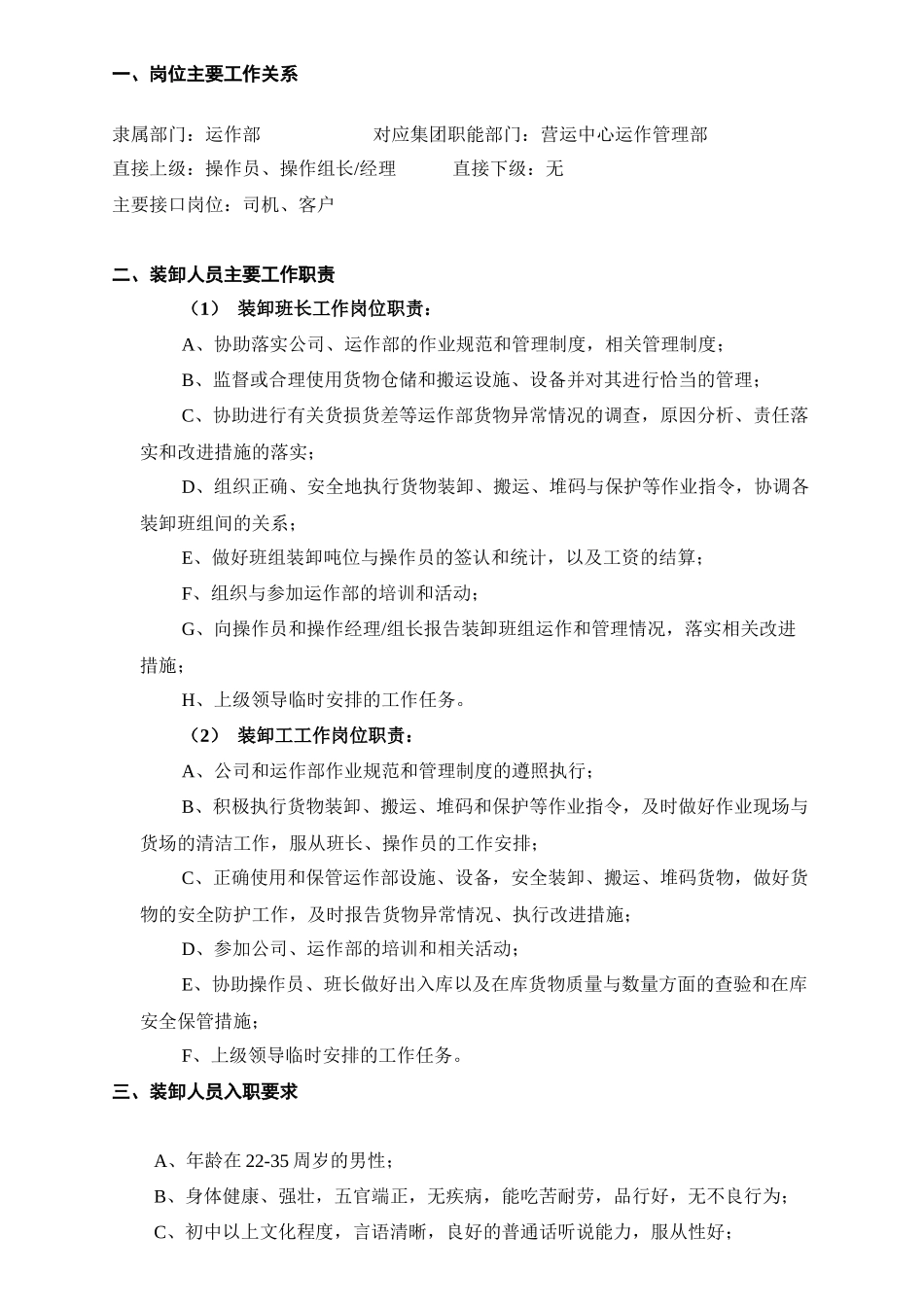 一、岗位主要工作关系

隶属部门：运作部　　　　　　对应集团职能部门：营运中心运作管理部
直接上级：操作员、操作组长/经理　　　直接下级：无
主要接口岗位：司机、客户

二、装卸人员主要工作职责
（1） 装卸班长工作岗位职责：
A、协助落实公司、运作部的作业规范和管理制度，相关管理制度；
B、监督或合理使用货物仓储和搬运设施、设备并对其进行恰当的管理；
C、协助进行有关货损货差等运作部货物异常情况的调查，原因分析、责任落实和改进措施的落实；
D、组织正确、安全地执行货物装卸、搬运、堆码与保护等作业指令，协调各装卸班组间的关系；
E、做好班组装卸吨位与操作员的签认和统计，以及工资的结算；
F、组织与参加运作部的培训和活动；
G、向操作员和操作经理/组长报告装卸班组运作和管理情况，落实相关改进措施；
H、上级领导临时安排的工作任务。
（2） 装卸工工作岗位职责：
A、公司和运作部作业规范和管理制度的遵照执行；
B、积极执行货物装卸、搬运、堆码和保护等作业指令，及时做好作业现场与货场的清洁工作，服从班长、操作员的工作安排；
C、正确使用和保管运作部设施、设备，安全装卸、搬运、堆码货物，做好货物的安全防护工作，及时报告货物异常情况、执行改进措施；
D、参加公司、运作部的培训和相关活动；
E、协助操作员、班长做好出入库以及在库货物质量与数量方面的查验和在库安全保管措施；
F、上级领导临时安排的工作任务。
三、装卸人员入职要求

A、年龄在 22-35 周岁的男性；
B、身体健康、强壮，五官端正，无疾病，能吃苦耐劳，品行好，无不良行为；
C、初中以上文化程度，言语清晰，良好的普通话听说能力，服从性好；